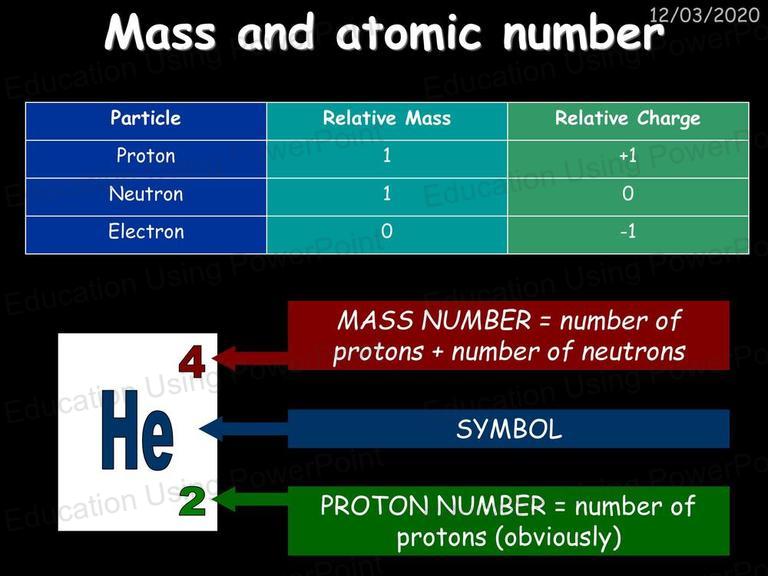 12/03/2020

Mass and atomic number

| Particle | Relative Mass | Relative Charge |
|---|---|---|
| Proton | 1 | +1 |
| Neutron | 1 | 0 |
| Electron | 0 | -1 |

4

He

2

MASS NUMBER = number of protons + number of neutrons

SYMBOL

PROTON NUMBER = number of protons (obviously)

Education Using PowerPoint